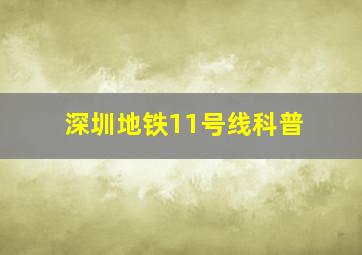 深圳地铁11号线科普